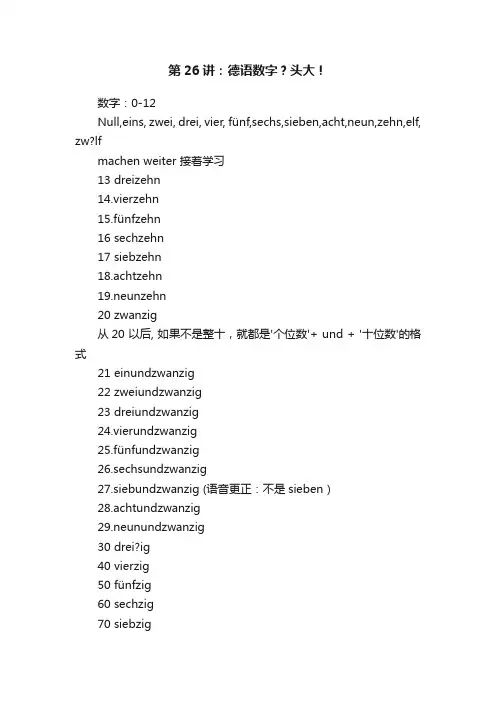 第 26 讲：德语数字？头大！

数字：0-12

Null,eins, zwei, drei, vier, fünf,sechs,sieben,acht,neun,zehn,elf, zw?lf

machen weiter 接着学习

13 dreizehn

14.vierzehn

15.fünfzehn

16 sechzehn

17 siebzehn

18.achtzehn

19.neunzehn

20 zwanzig

从 20 以后, 如果不是整十，就都是'个位数'+ und + '十位数'的格式

21 einundzwanzig

22 zweiundzwanzig

23 dreiundzwanzig

24.vierundzwanzig

25.fünfundzwanzig

26.sechsundzwanzig

27.siebundzwanzig (语音更正：不是 sieben )

28.achtundzwanzig

29.neunundzwanzig

30 drei?ig

40 vierzig

50 fünfzig

60 sechzig

70 siebzig